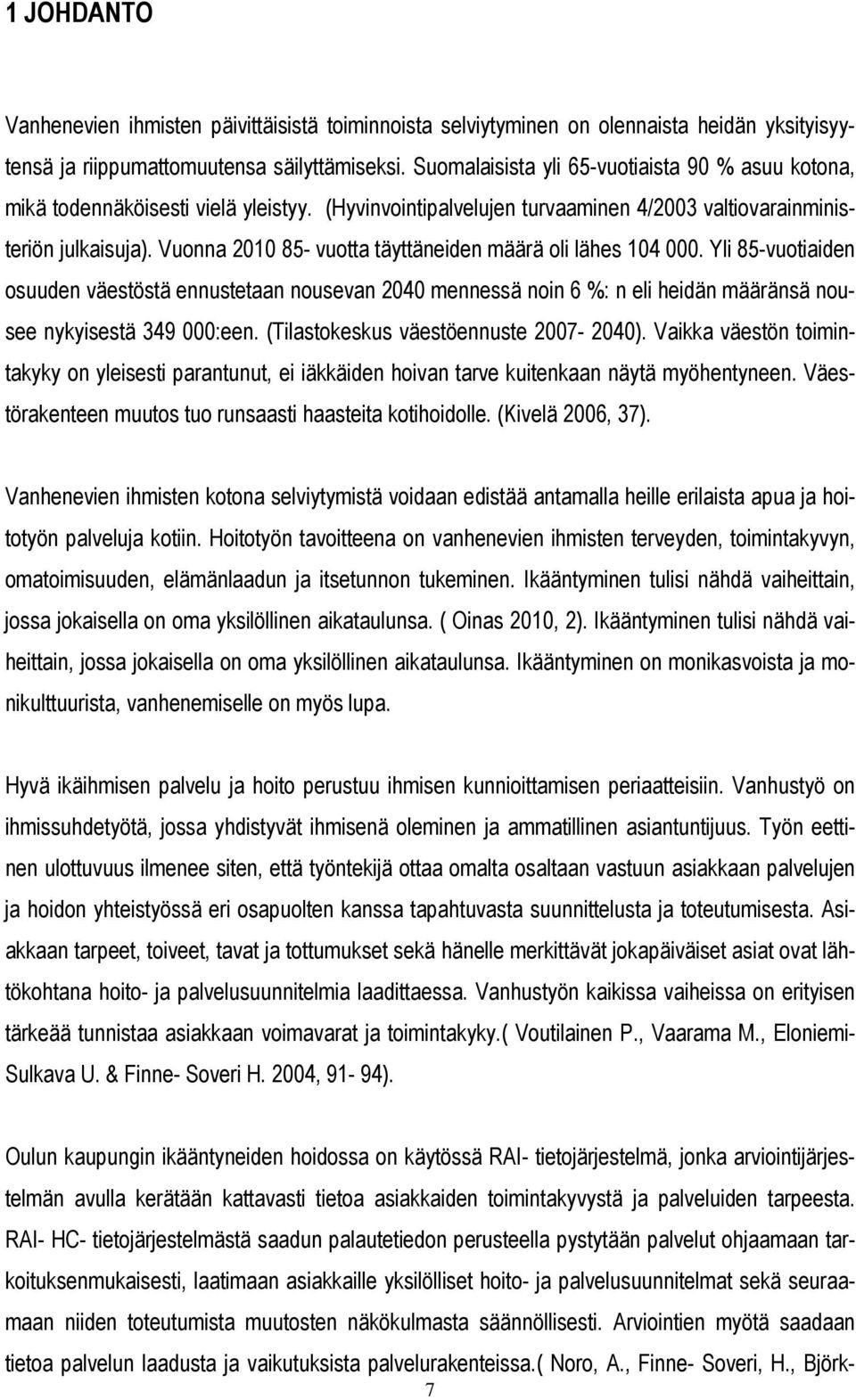 1 JOHDANTO

Vanhenevien ihmisten päivittäisistä toiminnoista selviytyminen on olennaista heidän yksityisyytensä ja riippumattomuutensa säilyttämiseksi. Suomalaisista yli 65-vuotiaista 90 % asuu kotona, mikä todennäköisesti vielä yleistyy. (Hyvinvointipalvelujen turvaaminen 4/2003 valtiovarainministeriön julkaisuja). Vuonna 2010 85- vuotta täyttäneiden määrä oli lähes 104 000. Yli 85-vuotiaiden osuuden väestöstä ennustetaan nousevan 2040 mennessä noin 6 %: n eli heidän määränsä nousee nykyisestä 349 000:een. (Tilastokeskus väestöennuste 2007- 2040). Vaikka väestön toimintakyky on yleisesti parantunut, ei iäkkäiden hoivan tarve kuitenkaan näytä myöhentyneen. Väestörakenteen muutos tuo runsaasti haasteita kotihoidolle. (Kivelä 2006, 37).

Vanhenevien ihmisten kotona selviytymistä voidaan edistää antamalla heille erilaista apua ja hoitotyön palveluja kotiin. Hoitotyön tavoitteena on vanhenevien ihmisten terveyden, toimintakyvyn, omatoimisuuden, elämänlaadun ja itsetunnon tukeminen. Ikääntyminen tulisi nähdä vaiheittain, jossa jokaisella on oma yksilöllinen aikataulunsa. ( Oinas 2010, 2). Ikääntyminen tulisi nähdä vaiheittain, jossa jokaisella on oma yksilöllinen aikataulunsa. Ikääntyminen on monikasvoista ja monikulttuurista, vanhenemiselle on myös lupa.

Hyvä ikäihmisen palvelu ja hoito perustuu ihmisen kunnioittamisen periaatteisiin. Vanhustyö on ihmissuhdetyötä, jossa yhdistyvät ihmisenä oleminen ja ammatillinen asiantuntijuus. Työn eettinen ulottuvuus ilmenee siten, että työntekijä ottaa omalta osaltaan vastuun asiakkaan palvelujen ja hoidon yhteistyössä eri osapuolten kanssa tapahtuvasta suunnittelusta ja toteutumisesta. Asiakkaan tarpeet, toiveet, tavat ja tottumukset sekä hänelle merkittävät jokapäiväiset asiat ovat lähtökohtana hoito- ja palvelusuunnitelmia laadittaessa. Vanhustyön kaikissa vaiheissa on erityisen tärkeää tunnistaa asiakkaan voimavarat ja toimintakyky.( Voutilainen P., Vaarama M., Eloniemi-Sulkava U. & Finne- Soveri H. 2004, 91- 94).

Oulun kaupungin ikääntyneiden hoidossa on käytössä RAI- tietojärjestelmä, jonka arviointijärjestelmän avulla kerätään kattavasti tietoa asiakkaiden toimintakyvystä ja palveluiden tarpeesta. RAI- HC- tietojärjestelmästä saadun palautetiedon perusteella pystytään palvelut ohjaamaan tarkoituksenmukaisesti, laatimaan asiakkaille yksilölliset hoito- ja palvelusuunnitelmat sekä seuraamaan niiden toteutumista muutosten näkökulmasta säännöllisesti. Arviointien myötä saadaan tietoa palvelun laadusta ja vaikutuksista palvelurakenteissa.( Noro, A., Finne- Soveri, H., Björk-

7